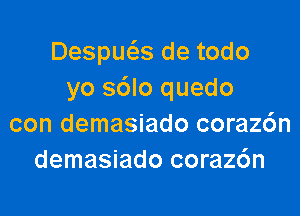 Después de todo
yo sólo quedo
con demasiado corazón
demasiado corazón